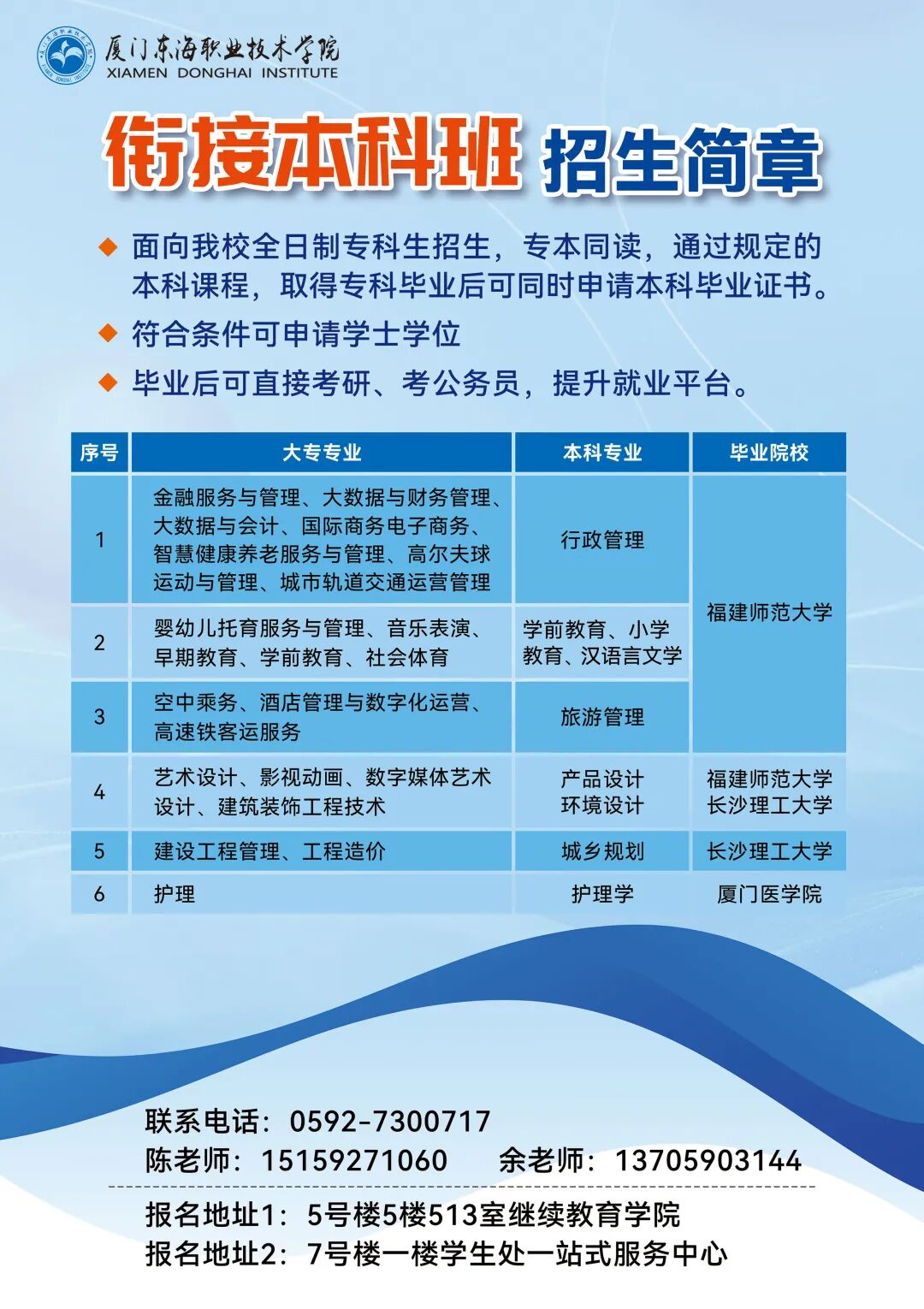 厦门东海职业技术学院
XIAMEN DONGHAI INSTITUTE

衔接本科班 招生简章

◆ 面向我校全日制专科生招生，专本同读，通过规定的本科课程，取得专科毕业后可同时申请本科毕业证书。
◆ 符合条件可申请学士学位
◆ 毕业后可直接考研、考公务员，提升就业平台。

| 序号 | 大专专业 | 本科专业 | 毕业院校 |
|---|---|---|---|
| 1 | 金融服务与管理、大数据与财务管理、大数据与会计、国际商务电子商务、智慧健康养老服务与管理、高尔夫球运动与管理、城市轨道交通运营管理 | 行政管理 | 福建师范大学 |
| 2 | 婴幼儿托育服务与管理、音乐表演、早期教育、学前教育、社会体育 | 学前教育、小学教育、汉语言文学 | 福建师范大学 |
| 3 | 空中乘务、酒店管理与数字化运营、高速铁客运服务 | 旅游管理 | 福建师范大学 |
| 4 | 艺术设计、影视动画、数字媒体艺术设计、建筑装饰工程技术 | 产品设计 环境设计 | 福建师范大学 长沙理工大学 |
| 5 | 建设工程管理、工程造价 | 城乡规划 | 长沙理工大学 |
| 6 | 护理 | 护理学 | 厦门医学院 |

联系电话：0592-7300717
陈老师：15159271060 余老师：13705903144

报名地址1：5号楼5楼513室继续教育学院
报名地址2：7号楼一楼学生处一站式服务中心